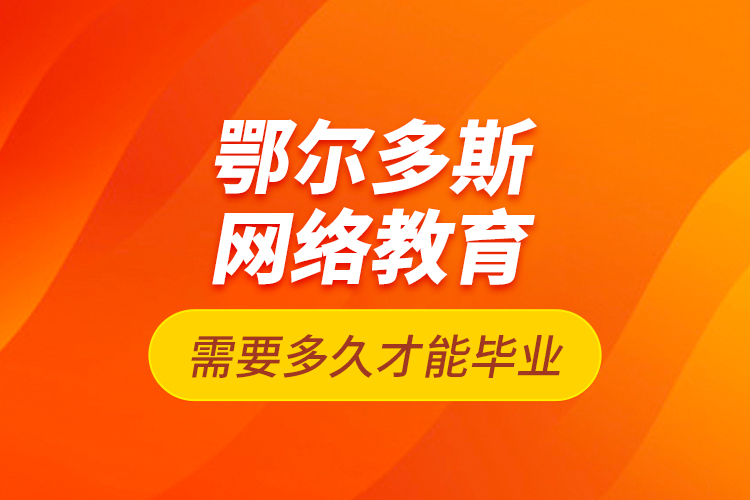 鄂尔多斯
网络教育

需要多久才能毕业